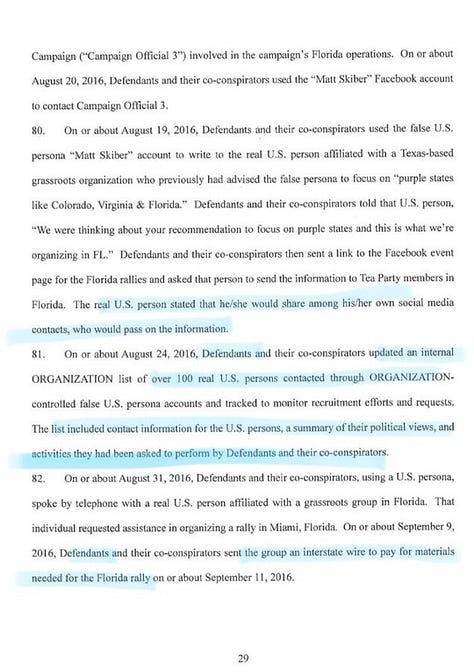 Campaign ("Campaign Official 3") involved in the campaign's Florida operations. On or about August 20, 2016, Defendants and their co-conspirators used the "Matt Skiber" Facebook account to contact Campaign Official 3.

80. On or about August 19, 2016, Defendants and their co-conspirators used the false U.S. persona "Matt Skiber" account to write to the real U.S. person affiliated with a Texas-based grassroots organization who previously had advised the false persona to focus on "purple states like Colorado, Virginia & Florida." Defendants and their co-conspirators told that U.S. person, "We were thinking about your recommendation to focus on purple states and this is what we're organizing in FL." Defendants and their co-conspirators then sent a link to the Facebook event page for the Florida rallies and asked that person to send the information to Tea Party members in Florida. The real U.S. person stated that he/she would share among his/her own social media contacts, who would pass on the information.

81. On or about August 24, 2016, Defendants and their co-conspirators updated an internal ORGANIZATION list of over 100 real U.S. persons contacted through ORGANIZATION-controlled false U.S. persona accounts and tracked to monitor recruitment efforts and requests. The list included contact information for the U.S. persons, a summary of their political views, and activities they had been asked to perform by Defendants and their co-conspirators.

82. On or about August 31, 2016, Defendants and their co-conspirators, using a U.S. persona, spoke by telephone with a real U.S. person affiliated with a grassroots group in Florida. That individual requested assistance in organizing a rally in Miami, Florida. On or about September 9, 2016, Defendants and their co-conspirators sent the group an interstate wire to pay for materials needed for the Florida rally on or about September 11, 2016.

29